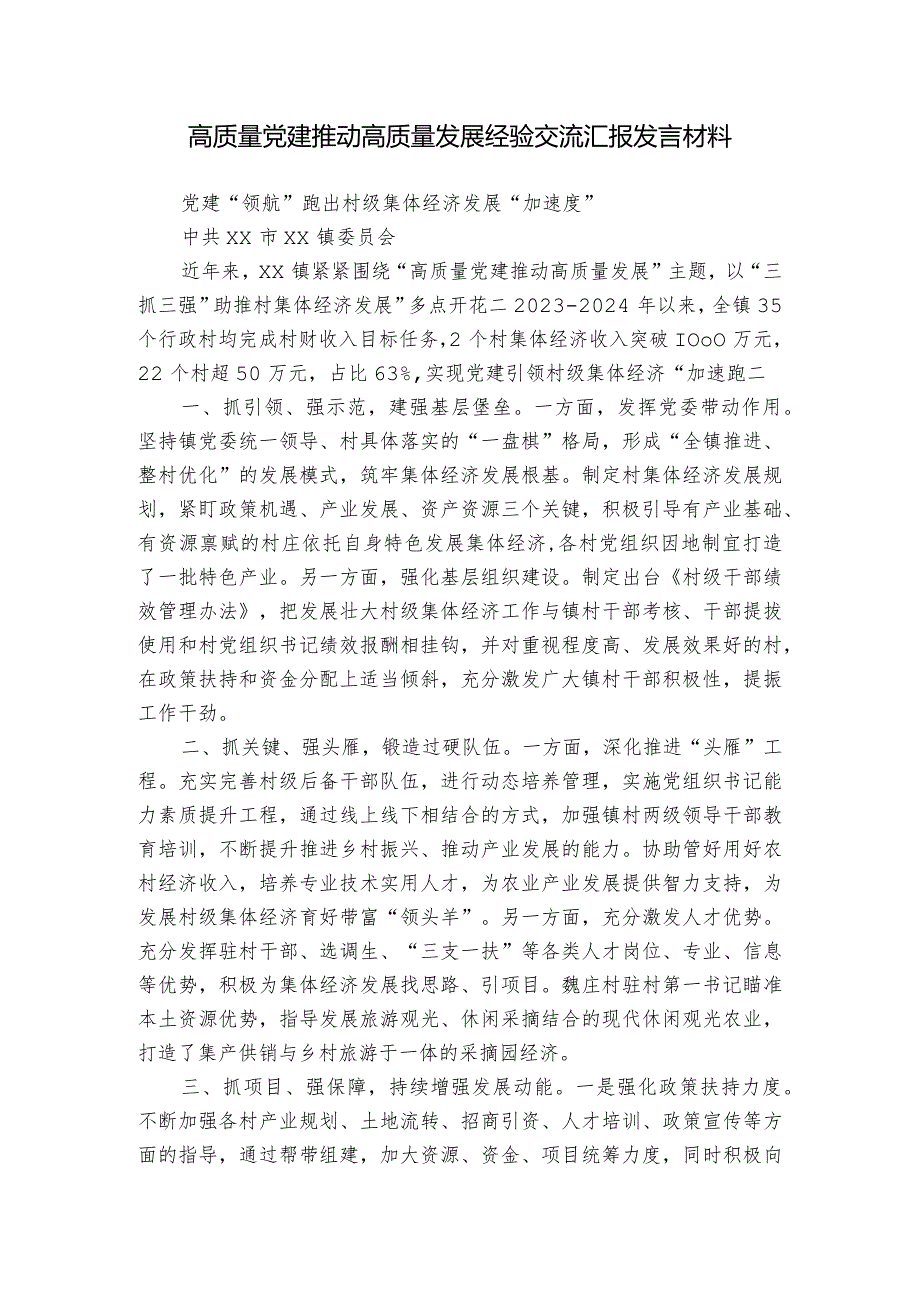 高质量党建推动高质量发展经验交流汇报发言材料

党建“领航”跑出村级集体经济发展“加速度”

中共XX市XX镇委员会

近年来，XX镇紧紧围绕“高质量党建推动高质量发展”主题，以“三抓三强”助推村集体经济发展”多点开花二2023-2024年以来，全镇35个行政村均完成村财收入目标任务，2个村集体经济收入突破IOoO万元，22个村超50万元，占比63%，实现党建引领村级集体经济“加速跑二

一、抓引领、强示范，建强基层堡垒。一方面，发挥党委带动作用。坚持镇党委统一领导、村具体落实的“一盘棋”格局，形成“全镇推进、整村优化”的发展模式，筑牢集体经济发展根基。制定村集体经济发展规划，紧盯政策机遇、产业发展、资产资源三个关键，积极引导有产业基础、有资源禀赋的村庄依托自身特色发展集体经济，各村党组织因地制宜打造了一批特色产业。另一方面，强化基层组织建设。制定出台《村级干部绩效管理办法》，把发展壮大村级集体经济工作与镇村干部考核、干部提拔使用和村党组织书记绩效报酬相挂钩，并对重视程度高、发展效果好的村，在政策扶持和资金分配上适当倾斜，充分激发广大镇村干部积极性，提振工作干劲。

二、抓关键、强头雁，锻造过硬队伍。一方面，深化推进“头雁”工程。充实完善村级后备干部队伍，进行动态培养管理，实施党组织书记能力素质提升工程，通过线上线下相结合的方式，加强镇村两级领导干部教育培训，不断提升推进乡村振兴、推动产业发展的能力。协助管好用好农村经济收入，培养专业技术实用人才，为农业产业发展提供智力支持，为发展村级集体经济育好带富“领头羊”。另一方面，充分激发人才优势。充分发挥驻村干部、选调生、“三支一扶”等各类人才岗位、专业、信息等优势，积极为集体经济发展找思路、引项目。魏庄村驻村第一书记瞄准本土资源优势，指导发展旅游观光、休闲采摘结合的现代休闲观光农业，打造了集产供销与乡村旅游于一体的采摘园经济。

三、抓项目、强保障，持续增强发展动能。一是强化政策扶持力度。不断加强各村产业规划、土地流转、招商引资、人才培训、政策宣传等方面的指导，通过帮带组建，加大资源、资金、项目统筹力度，同时积极向